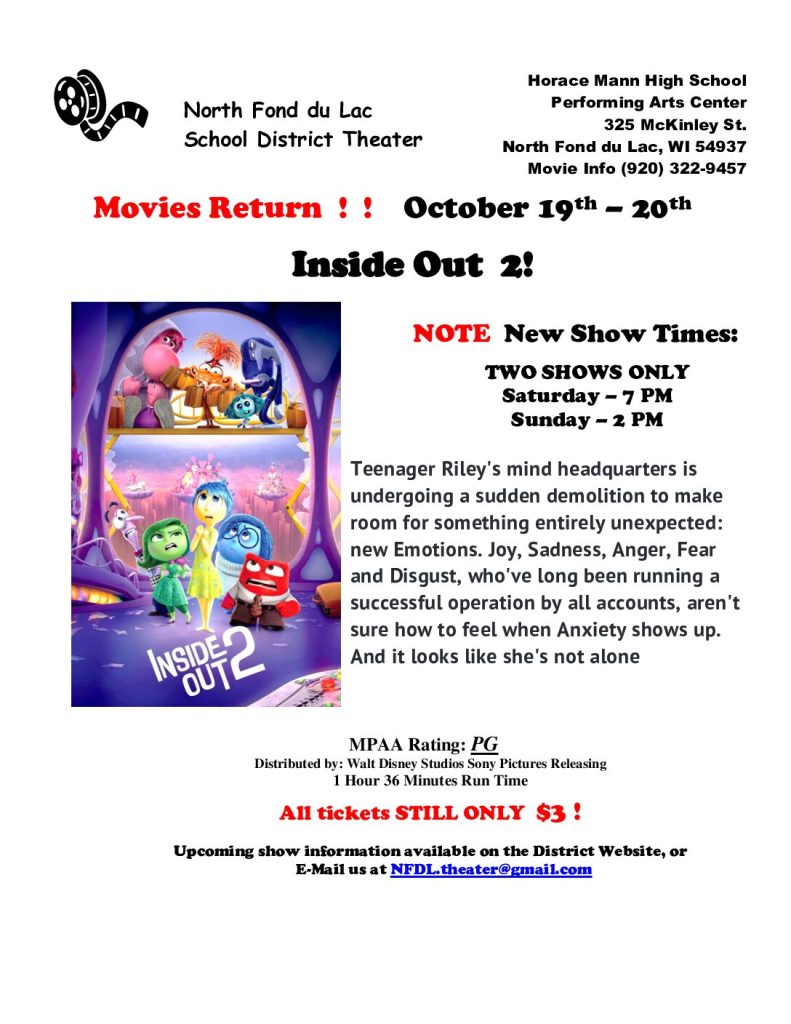 North Fond du Lac
School District Theater

Horace Mann High School
Performing Arts Center
325 McKinley St.
North Fond du Lac, WI 54937
Movie Info (920) 322-9457

Movies Return ! ! October 19$^{th}$ – 20$^{th}$

Inside Out 2!

INSIDE OUT 2

NOTE New Show Times:

TWO SHOWS ONLY
Saturday – 7 PM
Sunday – 2 PM

Teenager Riley's mind headquarters is undergoing a sudden demolition to make room for something entirely unexpected: new Emotions. Joy, Sadness, Anger, Fear and Disgust, who've long been running a successful operation by all accounts, aren't sure how to feel when Anxiety shows up. And it looks like she's not alone

MPAA Rating: PG
Distributed by: Walt Disney Studios Sony Pictures Releasing
1 Hour 36 Minutes Run Time

All tickets STILL ONLY $3 !

Upcoming show information available on the District Website, or
E-Mail us at NFDL.theater@gmail.com